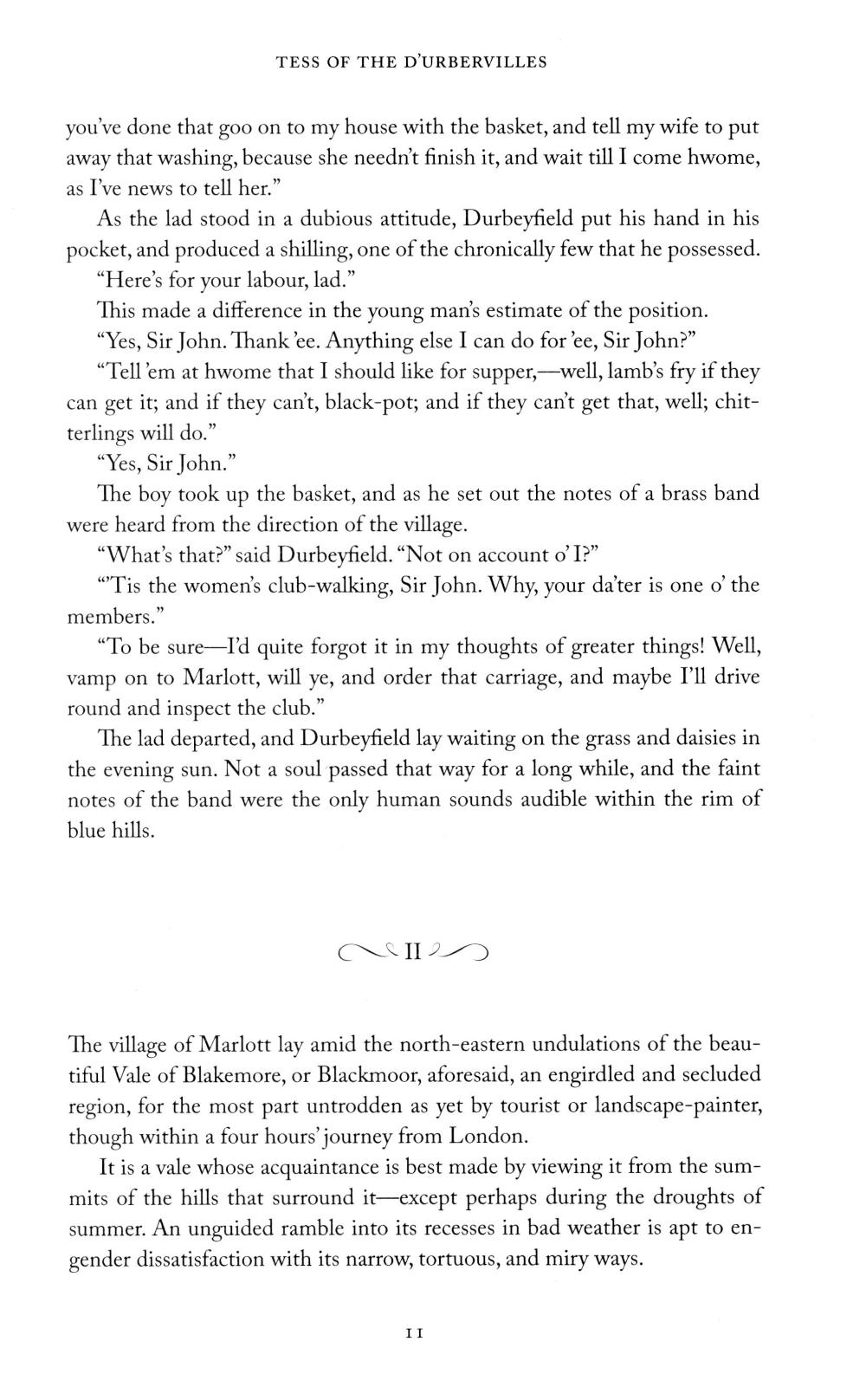 TESS OF THE D'URBERVILLES

you've done that goo on to my house with the basket, and tell my wife to put away that washing, because she needn't finish it, and wait till I come hwome, as I've news to tell her."

As the lad stood in a dubious attitude, Durbeyfield put his hand in his pocket, and produced a shilling, one of the chronically few that he possessed.

"Here's for your labour, lad."

This made a difference in the young man's estimate of the position.

"Yes, Sir John. Thank 'ee. Anything else I can do for 'ee, Sir John?"

"Tell 'em at hwome that I should like for supper,—well, lamb's fry if they can get it; and if they can't, black-pot; and if they can't get that, well; chitterlings will do."

"Yes, Sir John."

The boy took up the basket, and as he set out the notes of a brass band were heard from the direction of the village.

"What's that?" said Durbeyfield. "Not on account o' I?"

"'Tis the women's club-walking, Sir John. Why, your da'ter is one o' the members."

"To be sure—I'd quite forgot it in my thoughts of greater things! Well, vamp on to Marlott, will ye, and order that carriage, and maybe I'll drive round and inspect the club."

The lad departed, and Durbeyfield lay waiting on the grass and daisies in the evening sun. Not a soul passed that way for a long while, and the faint notes of the band were the only human sounds audible within the rim of blue hills.

II

The village of Marlott lay amid the north-eastern undulations of the beautiful Vale of Blakemore, or Blackmoor, aforesaid, an engirdled and secluded region, for the most part untrodden as yet by tourist or landscape-painter, though within a four hours' journey from London.

It is a vale whose acquaintance is best made by viewing it from the summits of the hills that surround it—except perhaps during the droughts of summer. An unguided ramble into its recesses in bad weather is apt to engender dissatisfaction with its narrow, tortuous, and miry ways.

11